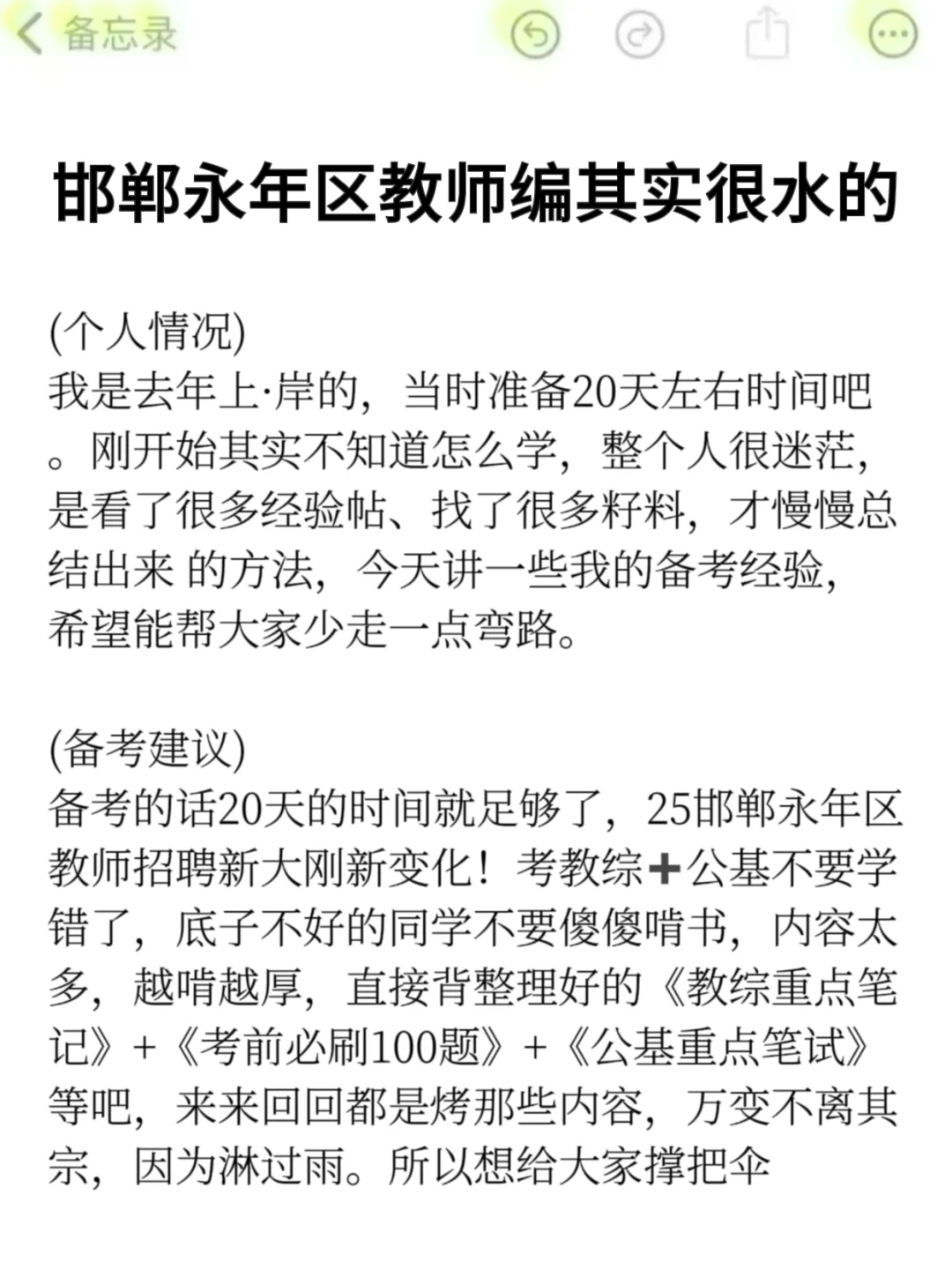 备忘录

邯郸永年区教师编其实很水的

(个人情况)
我是去年上·岸的，当时准备20天左右时间吧。刚开始其实不知道怎么学，整个人很迷茫，是看了很多经验帖、找了很多籽料，才慢慢总结出来 的方法，今天讲一些我的备考经验，希望能帮大家少走一点弯路。

(备考建议)
备考的话20天的时间就足够了，25邯郸永年区教师招聘新大刚新变化！考教综➕公基不要学错了，底子不好的同学不要傻傻啃书，内容太多，越啃越厚，直接背整理好的《教综重点笔记》+《考前必刷100题》+《公基重点笔试》等吧，来来回回都是烤那些内容，万变不离其宗，因为淋过雨。所以想给大家撑把伞